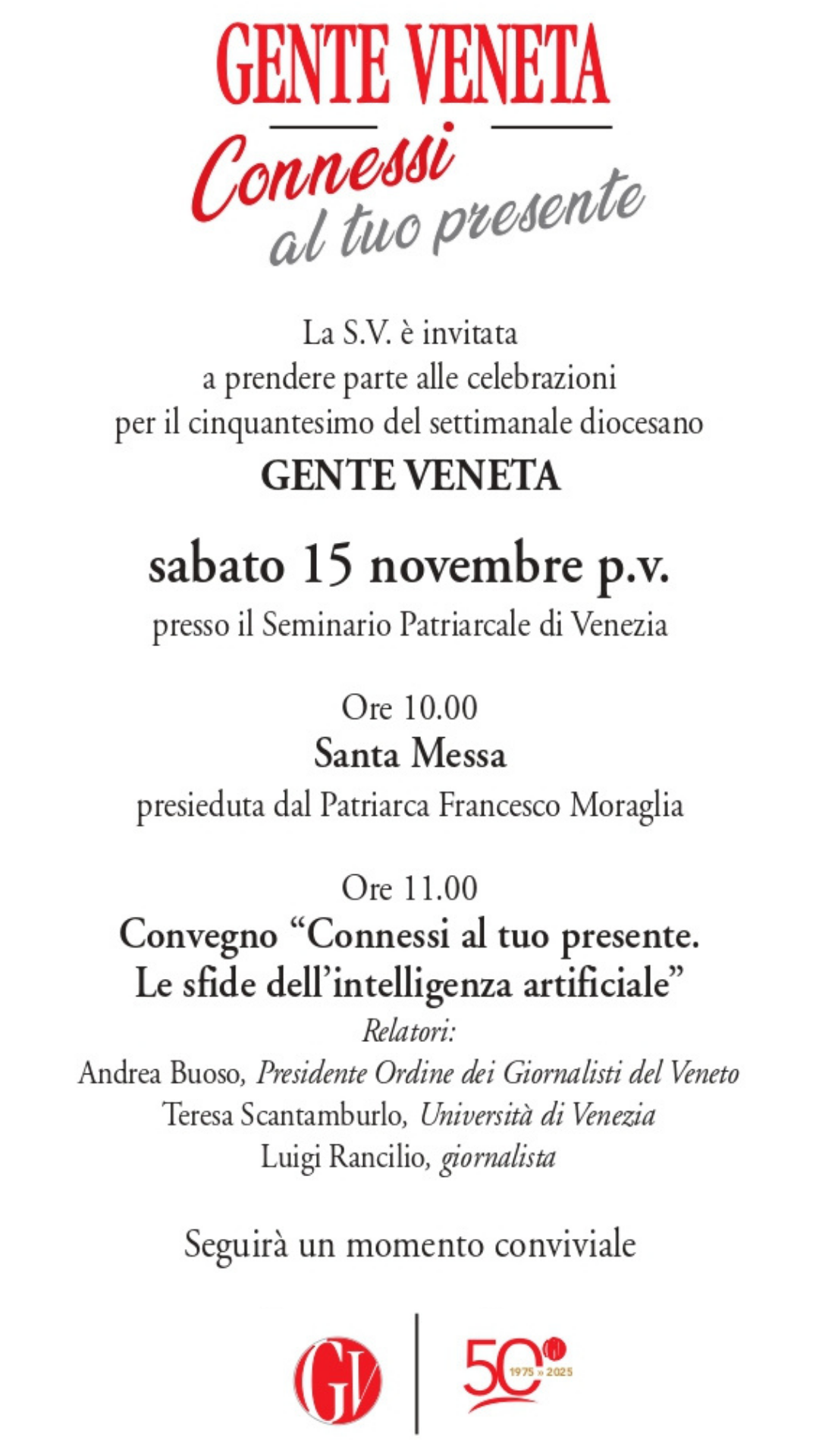 GENTE VENETA
Connessi
al tuo presente

La S.V. è invitata
a prendere parte alle celebrazioni
per il cinquantesimo del settimanale diocesano
GENTE VENETA

sabato 15 novembre p.v.
presso il Seminario Patriarcale di Venezia

Ore 10.00
Santa Messa
presieduta dal Patriarca Francesco Moraglia

Ore 11.00
Convegno “Connessi al tuo presente.
Le sfide dell’intelligenza artificiale”
Relatori:
Andrea Buoso, Presidente Ordine dei Giornalisti del Veneto
Teresa Scantamburlo, Università di Venezia
Luigi Rancilio, giornalista

Seguirà un momento conviviale

GV

50
1975 » 2025